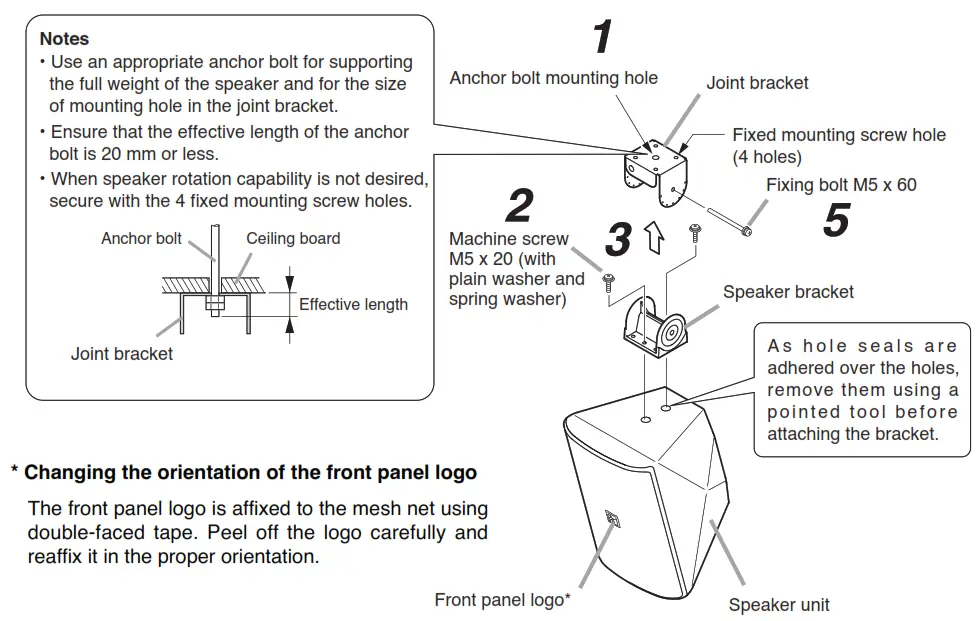 Notes
• Use an appropriate anchor bolt for supporting the full weight of the speaker and for the size of mounting hole in the joint bracket.
• Ensure that the effective length of the anchor bolt is 20 mm or less.
• When speaker rotation capability is not desired, secure with the 4 fixed mounting screw holes.

Anchor bolt
Ceiling board
Effective length
Joint bracket

1
Anchor bolt mounting hole
Joint bracket
Fixed mounting screw hole (4 holes)
Fixing bolt M5 x 60
5
2
Machine screw M5 x 20 (with plain washer and spring washer)
3
Speaker bracket

As hole seals are adhered over the holes, remove them using a pointed tool before attaching the bracket.

* Changing the orientation of the front panel logo

The front panel logo is affixed to the mesh net using double-faced tape. Peel off the logo carefully and reaffix it in the proper orientation.

Front panel logo*
Speaker unit